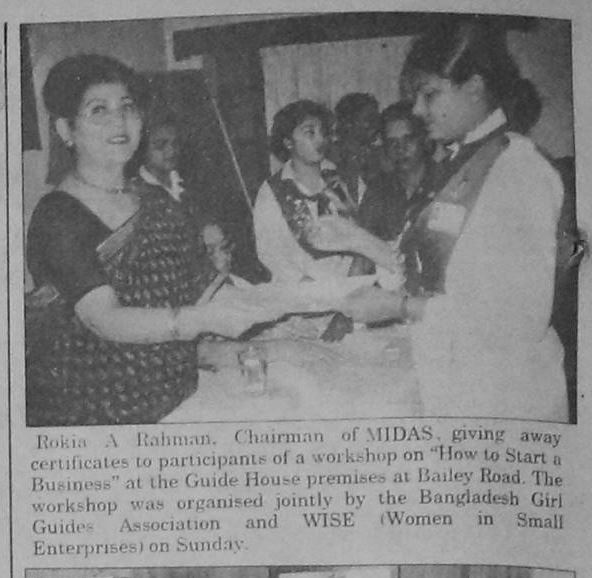 Rokia A Rahman, Chairman of MIDAS, giving away certificates to participants of a workshop on "How to Start a Business" at the Guide House premises at Bailey Road. The workshop was organised jointly by the Bangladesh Girl Guides Association and WISE (Women in Small Enterprises) on Sunday.